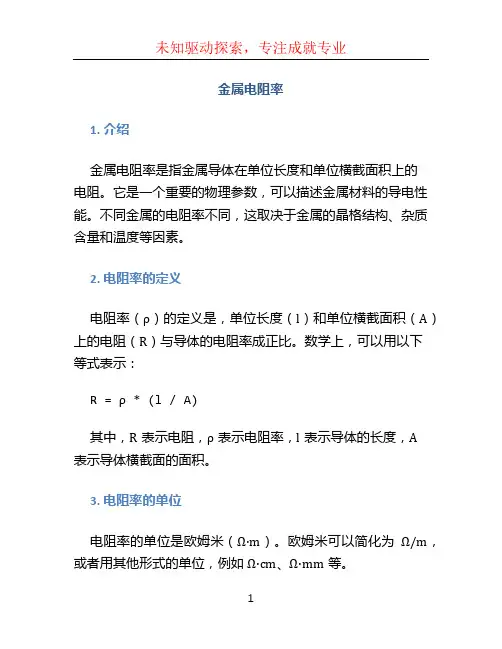 未知驱动探索，专注成就专业

金属电阻率

1. 介绍

金属电阻率是指金属导体在单位长度和单位横截面积上的电阻。它是一个重要的物理参数，可以描述金属材料的导电性能。不同金属的电阻率不同，这取决于金属的晶格结构、杂质含量和温度等因素。

2. 电阻率的定义

电阻率（ρ）的定义是，单位长度（l）和单位横截面积（A）上的电阻（R）与导体的电阻率成正比。数学上，可以用以下等式表示：

R = ρ * (l / A)

其中，R 表示电阻，ρ 表示电阻率，l 表示导体的长度，A 表示导体横截面的面积。

3. 电阻率的单位

电阻率的单位是欧姆米（Ω·m）。欧姆米可以简化为 Ω/m，或者用其他形式的单位，例如 Ω·cm、Ω·mm 等。

1